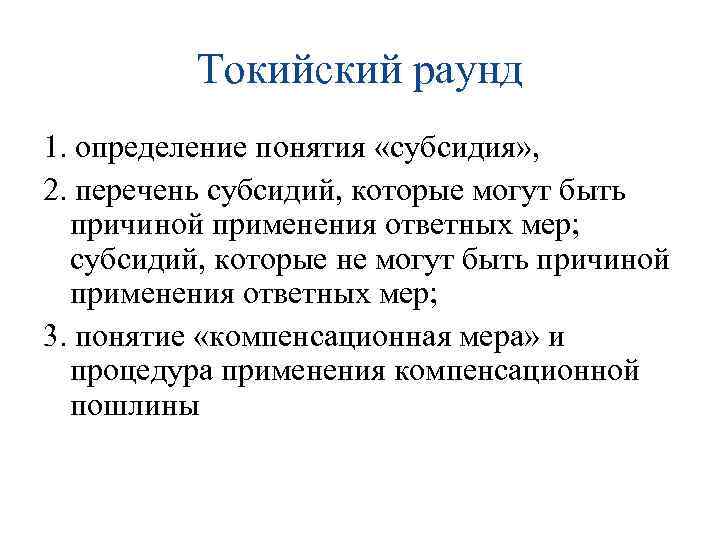 Токийский раунд

1. определение понятия «субсидия»,

2. перечень субсидий, которые могут быть причиной применения ответных мер; субсидий, которые не могут быть причиной применения ответных мер;

3. понятие «компенсационная мера» и процедура применения компенсационной пошлины